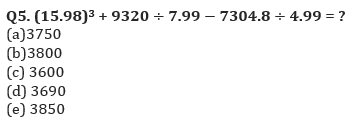 Q5. $(15.98)^3 + 9320 \div 7.99 - 7304.8 \div 4.99 = ?$
(a)3750
(b)3800
(c) 3600
(d) 3690
(e) 3850